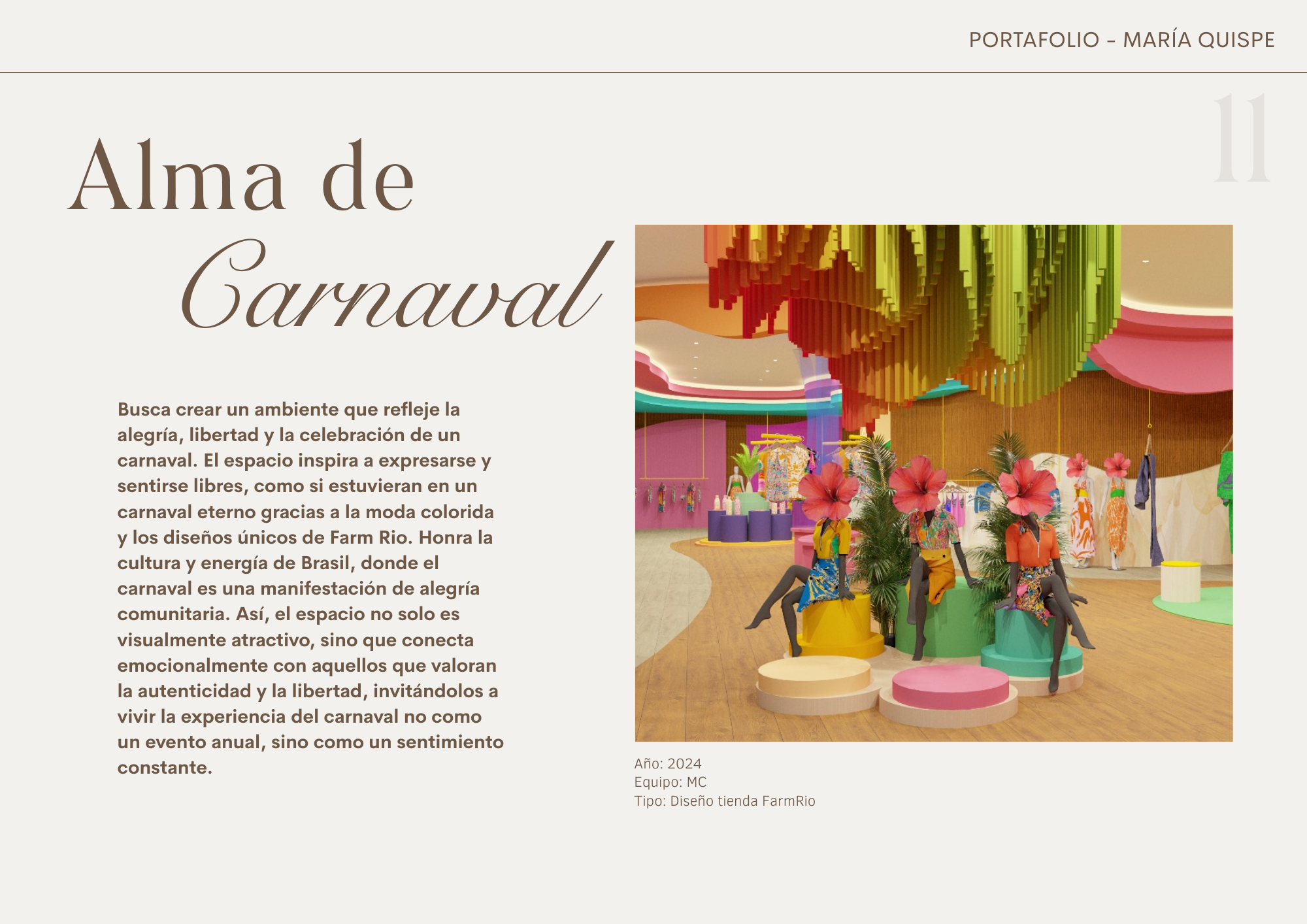 PORTAFOLIO - MARÍA QUISPE

11

Alma de Carnaval

Busca crear un ambiente que refleje la alegría, libertad y la celebración de un carnaval. El espacio inspira a expresarse y sentirse libres, como si estuvieran en un carnaval eterno gracias a la moda colorida y los diseños únicos de Farm Rio. Honra la cultura y energía de Brasil, donde el carnaval es una manifestación de alegría comunitaria. Así, el espacio no solo es visualmente atractivo, sino que conecta emocionalmente con aquellos que valoran la autenticidad y la libertad, invitándolos a vivir la experiencia del carnaval no como un evento anual, sino como un sentimiento constante.

Año: 2024
Equipo: MC
Tipo: Diseño tienda FarmRio